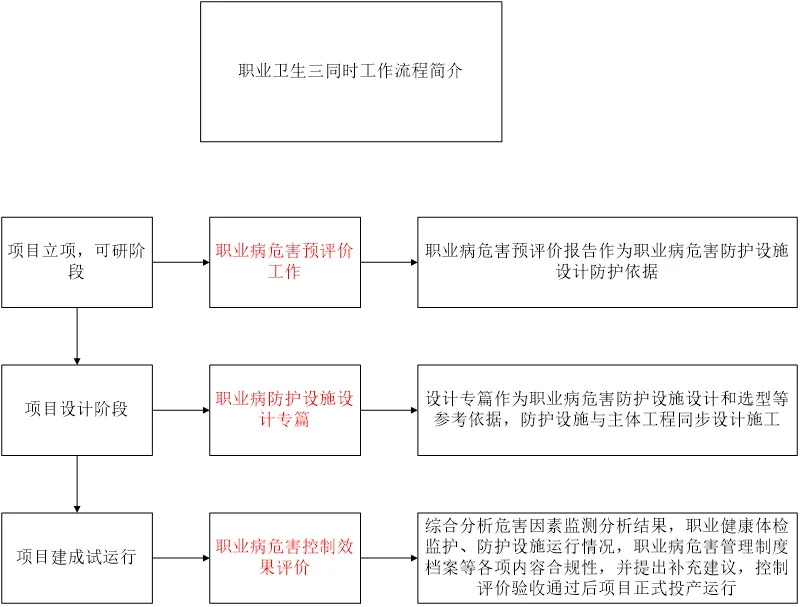 职业卫生三同时工作流程简介

项目立项，可研阶段

职业病危害预评价工作

职业病危害预评价报告作为职业病危害防护设施设计防护依据

项目设计阶段

职业病防护设施设计专篇

设计专篇作为职业病危害防护设施设计和选型等参考依据，防护设施与主体工程同步设计施工

项目建成试运行

职业病危害控制效果评价

综合分析危害因素监测分析结果，职业健康体检监护、防护设施运行情况，职业病危害管理制度档案等各项内容合规性，并提出补充建议，控制评价验收通过后项目正式投产运行